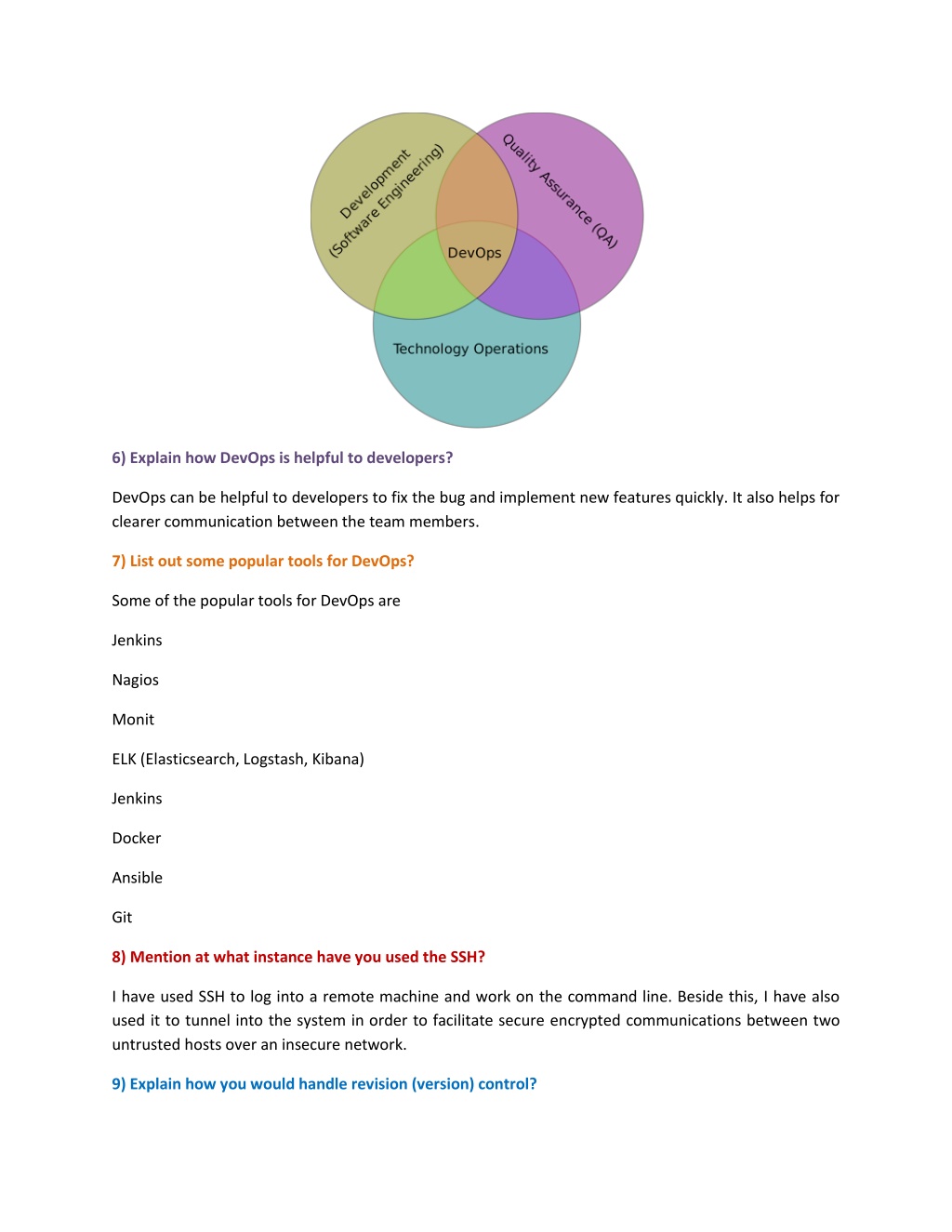 Development
(Software Engineering)

Quality Assurance (QA)

DevOps

Technology Operations

6) Explain how DevOps is helpful to developers?

DevOps can be helpful to developers to fix the bug and implement new features quickly. It also helps for clearer communication between the team members.

7) List out some popular tools for DevOps?

Some of the popular tools for DevOps are

Jenkins

Nagios

Monit

ELK (Elasticsearch, Logstash, Kibana)

Jenkins

Docker

Ansible

Git

8) Mention at what instance have you used the SSH?

I have used SSH to log into a remote machine and work on the command line. Beside this, I have also used it to tunnel into the system in order to facilitate secure encrypted communications between two untrusted hosts over an insecure network.

9) Explain how you would handle revision (version) control?